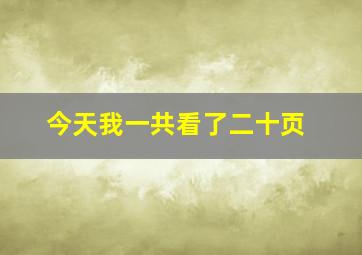 今天我一共看了二十页